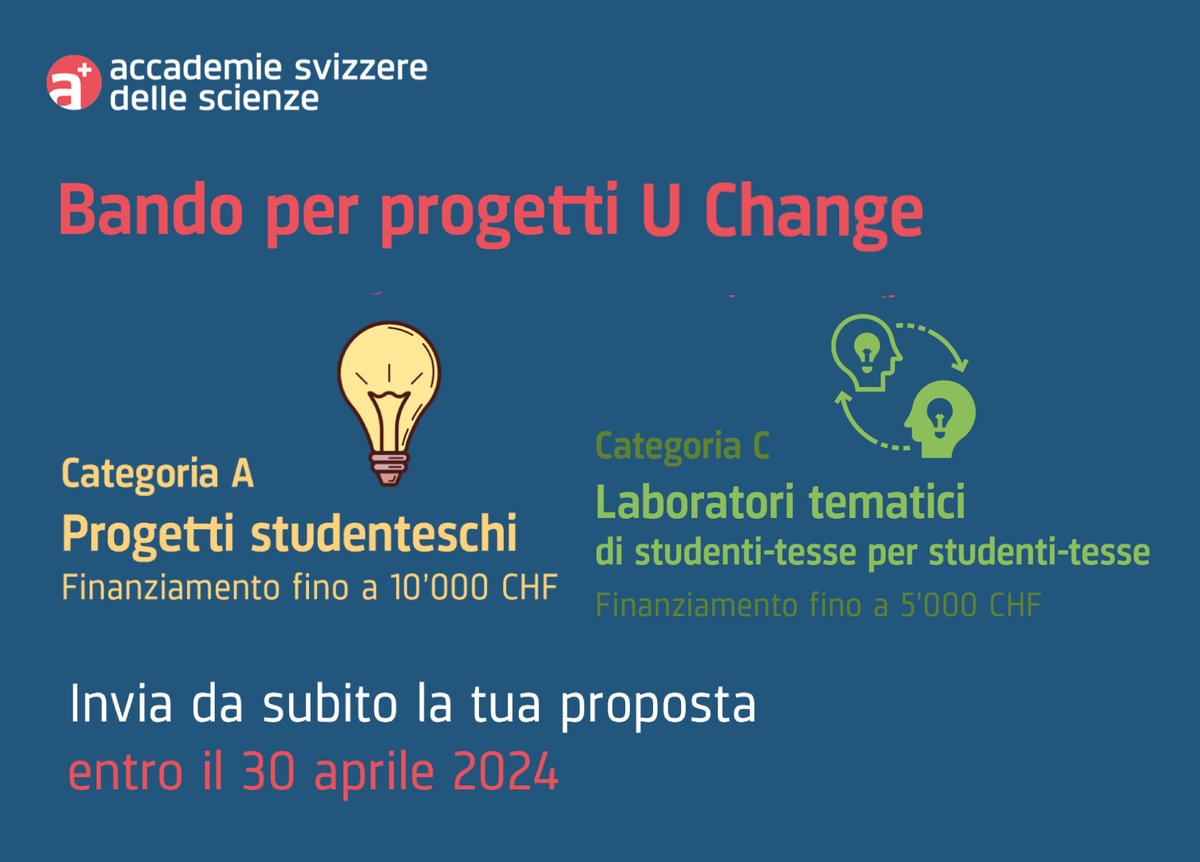 a+ accademie svizzere delle scienze

Bando per progetti U Change

Categoria A
Progetti studenteschi
Finanziamento fino a 10'000 CHF

Categoria C
Laboratori tematici
di studenti-tesse per studenti-tesse
Finanziamento fino a 5'000 CHF

Invia da subito la tua proposta
entro il 30 aprile 2024